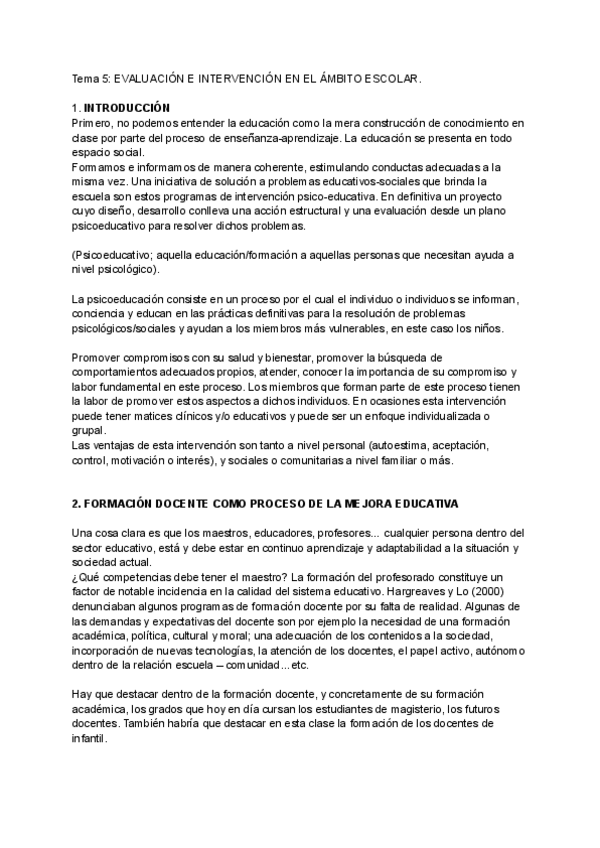 Tema 5: EVALUACIÓN E INTERVENCIÓN EN EL ÁMBITO ESCOLAR.

1. INTRODUCCIÓN
Primero, no podemos entender la educación como la mera construcción de conocimiento en clase por parte del proceso de enseñanza-aprendizaje. La educación se presenta en todo espacio social.
Formamos e informamos de manera coherente, estimulando conductas adecuadas a la misma vez. Una iniciativa de solución a problemas educativos-sociales que brinda la escuela son estos programas de intervención psico-educativa. En definitiva un proyecto cuyo diseño, desarrollo conlleva una acción estructural y una evaluación desde un plano psicoeducativo para resolver dichos problemas.

(Psicoeducativo; aquella educación/formación a aquellas personas que necesitan ayuda a nivel psicológico).

La psicoeducación consiste en un proceso por el cual el individuo o individuos se informan, conciencia y educan en las prácticas definitivas para la resolución de problemas psicológicos/sociales y ayudan a los miembros más vulnerables, en este caso los niños.

Promover compromisos con su salud y bienestar, promover la búsqueda de comportamientos adecuados propios, atender, conocer la importancia de su compromiso y labor fundamental en este proceso. Los miembros que forman parte de este proceso tienen la labor de promover estos aspectos a dichos individuos. En ocasiones esta intervención puede tener matices clínicos y/o educativos y puede ser un enfoque individualizada o grupal.
Las ventajas de esta intervención son tanto a nivel personal (autoestima, aceptación, control, motivación o interés), y sociales o comunitarias a nivel familiar o más.

2. FORMACIÓN DOCENTE COMO PROCESO DE LA MEJORA EDUCATIVA

Una cosa clara es que los maestros, educadores, profesores... cualquier persona dentro del sector educativo, está y debe estar en continuo aprendizaje y adaptabilidad a la situación y sociedad actual.
¿Qué competencias debe tener el maestro? La formación del profesorado constituye un factor de notable incidencia en la calidad del sistema educativo. Hargreaves y Lo (2000) denunciaban algunos programas de formación docente por su falta de realidad. Algunas de las demandas y expectativas del docente son por ejemplo la necesidad de una formación académica, política, cultural y moral; una adecuación de los contenidos a la sociedad, incorporación de nuevas tecnologías, la atención de los docentes, el papel activo, autónomo dentro de la relación escuela – comunidad...etc.

Hay que destacar dentro de la formación docente, y concretamente de su formación académica, los grados que hoy en día cursan los estudiantes de magisterio, los futuros docentes. También habría que destacar en esta clase la formación de los docentes de infantil.